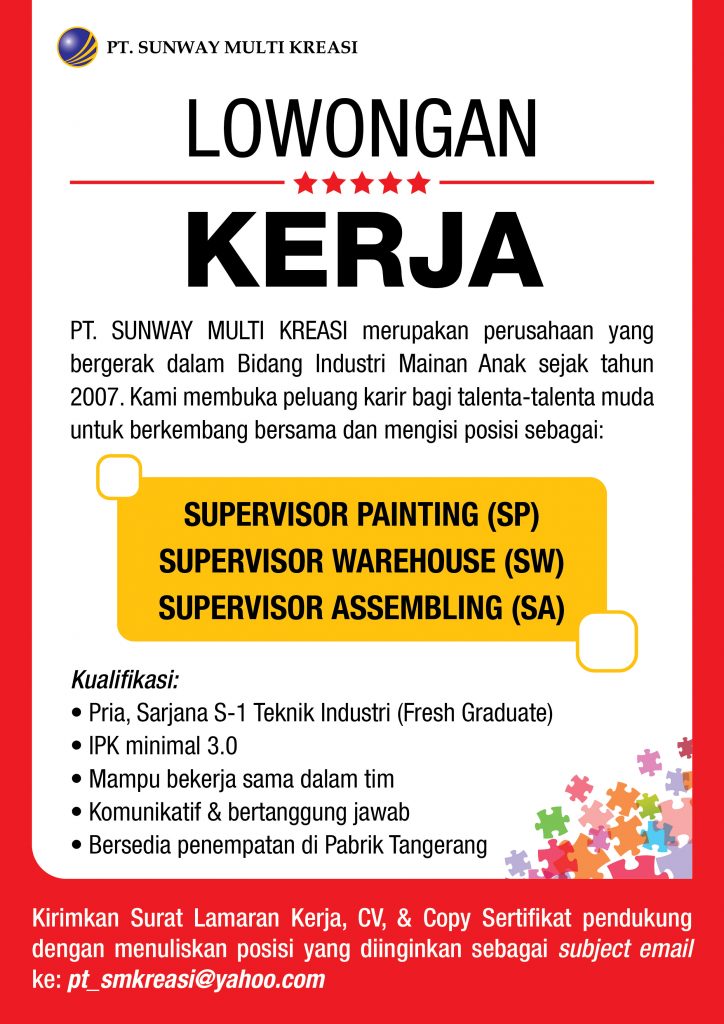 PT. SUNWAY MULTI KREASI

LOWONGAN

KERJA

PT. SUNWAY MULTI KREASI merupakan perusahaan yang bergerak dalam Bidang Industri Mainan Anak sejak tahun 2007. Kami membuka peluang karir bagi talenta-talenta muda untuk berkembang bersama dan mengisi posisi sebagai:

SUPERVISOR PAINTING (SP)
SUPERVISOR WAREHOUSE (SW)
SUPERVISOR ASSEMBLING (SA)

Kualifikasi:
• Pria, Sarjana S-1 Teknik Industri (Fresh Graduate)
• IPK minimal 3.0
• Mampu bekerja sama dalam tim
• Komunikatif & bertanggung jawab
• Bersedia penempatan di Pabrik Tangerang

Kirimkan Surat Lamaran Kerja, CV, & Copy Sertifikat pendukung dengan menuliskan posisi yang diinginkan sebagai subject email ke: pt_smkreasi@yahoo.com